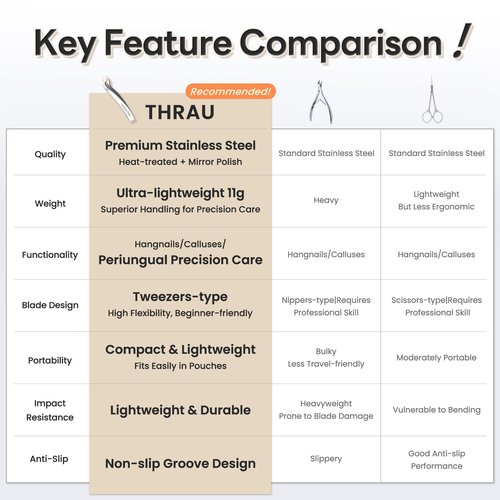 Key Feature Comparison !

Recommended!

| | THRAU | | |
|---|---|---|---|
| Quality | Premium Stainless Steel Heat-treated + Mirror Polish | Standard Stainless Steel | Standard Stainless Steel |
| Weight | Ultra-lightweight 11g Superior Handling for Precision Care | Heavy | Lightweight But Less Ergonomic |
| Functionality | Hangnails/Calluses/ Periungual Precision Care | Hangnails/Calluses | Hangnails/Calluses |
| Blade Design | Tweezers-type High Flexibility, Beginner-friendly | Nippers-type\|Requires Professional Skill | Scissors-type\|Requires Professional Skill |
| Portability | Compact & Lightweight Fits Easily in Pouches | Bulky Less Travel-friendly | Moderately Portable |
| Impact Resistance | Lightweight & Durable | Heavyweight Prone to Blade Damage | Vulnerable to Bending |
| Anti-Slip | Non-slip Groove Design | Slippery | Good Anti-slip Performance |